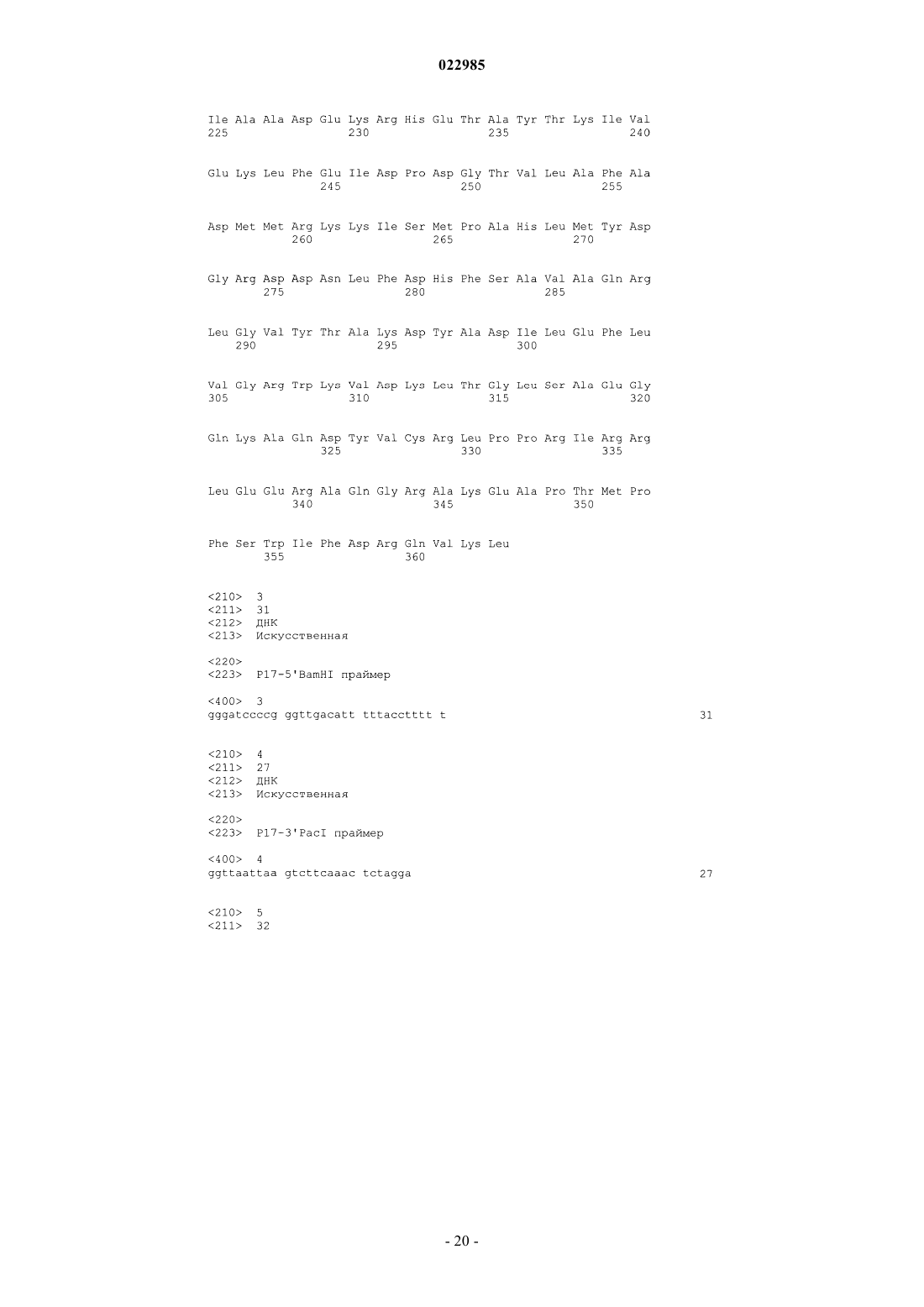 022985

Ile Ala Ala Asp Glu Lys Arg His Glu Thr Ala Tyr Thr Lys Ile Val
225                 230                 235                 240

Glu Lys Leu Phe Glu Ile Asp Pro Asp Gly Thr Val Leu Ala Phe Ala
                245                 250                 255

Asp Met Met Arg Lys Lys Ile Ser Met Pro Ala His Leu Met Tyr Asp
            260                 265                 270

Gly Arg Asp Asp Asn Leu Phe Asp His Phe Ser Ala Val Ala Gln Arg
        275                 280                 285

Leu Gly Val Tyr Thr Ala Lys Asp Tyr Ala Asp Ile Leu Glu Phe Leu
    290                 295                 300

Val Gly Arg Trp Lys Val Asp Lys Leu Thr Gly Leu Ser Ala Glu Gly
305                 310                 315                 320

Gln Lys Ala Gln Asp Tyr Val Cys Arg Leu Pro Pro Arg Ile Arg Arg
                325                 330                 335

Leu Glu Glu Arg Ala Gln Gly Arg Ala Lys Glu Ala Pro Thr Met Pro
            340                 345                 350

Phe Ser Trp Ile Phe Asp Arg Gln Val Lys Leu
        355                 360

<210>  3
<211>  31
<212>  ДНК
<213>  Искусственная

<220>
<223>  P17-5'BamHI праймер

<400>  3
gggatccccg ggttgacatt tttacctttt t                                31

<210>  4
<211>  27
<212>  ДНК
<213>  Искусственная

<220>
<223>  P17-3'PacI праймер

<400>  4
ggttaattaa gtcttcaaac tctagga                                     27

<210>  5
<211>  32

- 20 -